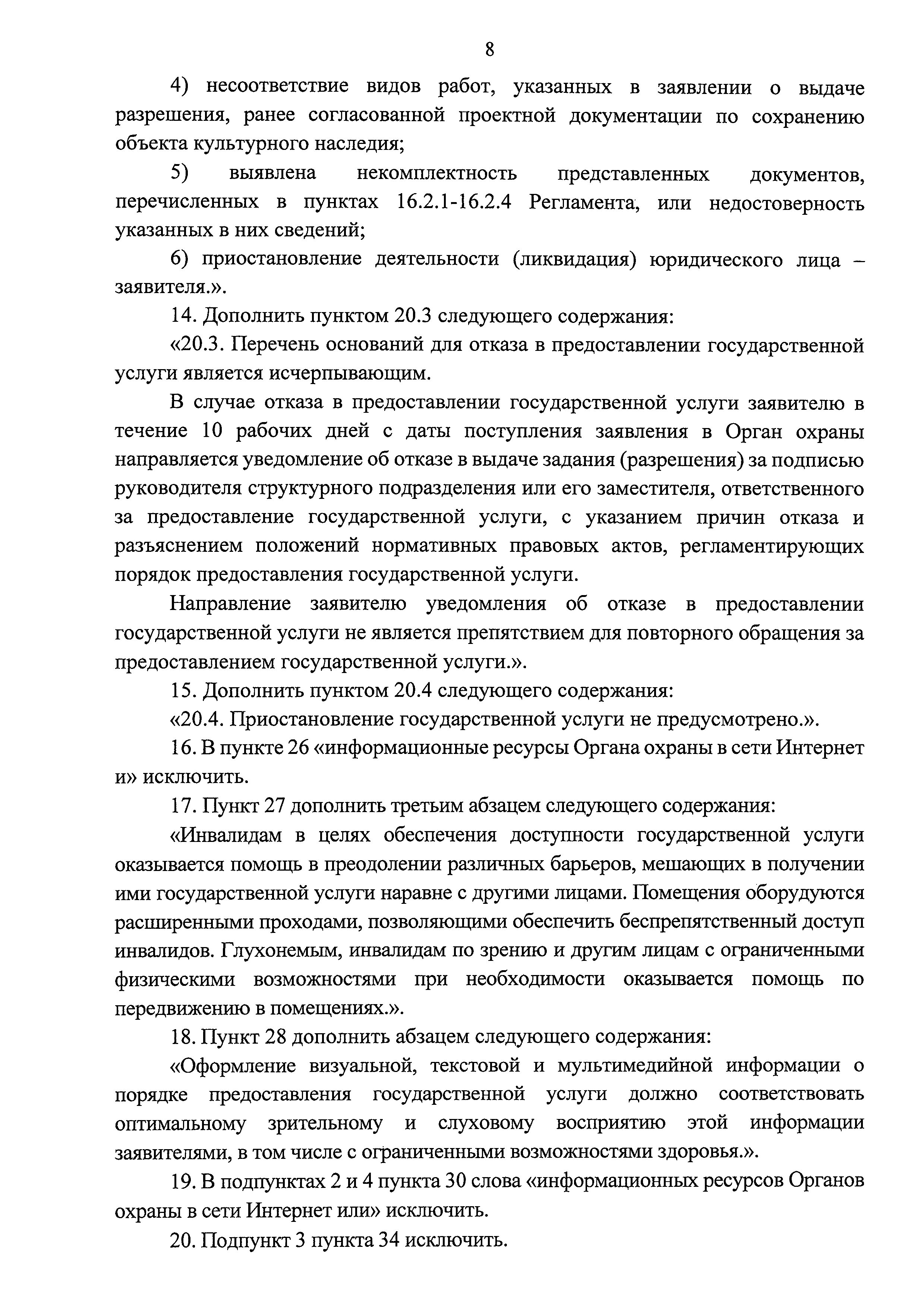 8

4) несоответствие видов работ, указанных в заявлении о выдаче разрешения, ранее согласованной проектной документации по сохранению объекта культурного наследия;

5) выявлена некомплектность представленных документов, перечисленных в пунктах 16.2.1-16.2.4 Регламента, или недостоверность указанных в них сведений;

6) приостановление деятельности (ликвидация) юридического лица – заявителя.».

14. Дополнить пунктом 20.3 следующего содержания:

«20.3. Перечень оснований для отказа в предоставлении государственной услуги является исчерпывающим.

В случае отказа в предоставлении государственной услуги заявителю в течение 10 рабочих дней с даты поступления заявления в Орган охраны направляется уведомление об отказе в выдаче задания (разрешения) за подписью руководителя структурного подразделения или его заместителя, ответственного за предоставление государственной услуги, с указанием причин отказа и разъяснением положений нормативных правовых актов, регламентирующих порядок предоставления государственной услуги.

Направление заявителю уведомления об отказе в предоставлении государственной услуги не является препятствием для повторного обращения за предоставлением государственной услуги.».

15. Дополнить пунктом 20.4 следующего содержания:

«20.4. Приостановление государственной услуги не предусмотрено.».

16. В пункте 26 «информационные ресурсы Органа охраны в сети Интернет и» исключить.

17. Пункт 27 дополнить третьим абзацем следующего содержания:

«Инвалидам в целях обеспечения доступности государственной услуги оказывается помощь в преодолении различных барьеров, мешающих в получении ими государственной услуги наравне с другими лицами. Помещения оборудуются расширенными проходами, позволяющими обеспечить беспрепятственный доступ инвалидов. Глухонемым, инвалидам по зрению и другим лицам с ограниченными физическими возможностями при необходимости оказывается помощь по передвижению в помещениях.».

18. Пункт 28 дополнить абзацем следующего содержания:

«Оформление визуальной, текстовой и мультимедийной информации о порядке предоставления государственной услуги должно соответствовать оптимальному зрительному и слуховому восприятию этой информации заявителями, в том числе с ограниченными возможностями здоровья.».

19. В подпунктах 2 и 4 пункта 30 слова «информационных ресурсов Органов охраны в сети Интернет или» исключить.

20. Подпункт 3 пункта 34 исключить.